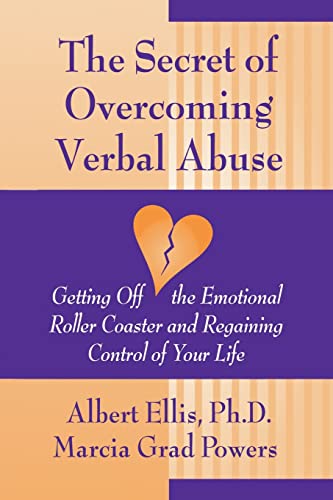 The Secret of Overcoming Verbal Abuse

Getting Off the Emotional Roller Coaster and Regaining Control of Your Life

Albert Ellis, Ph.D.
Marcia Grad Powers